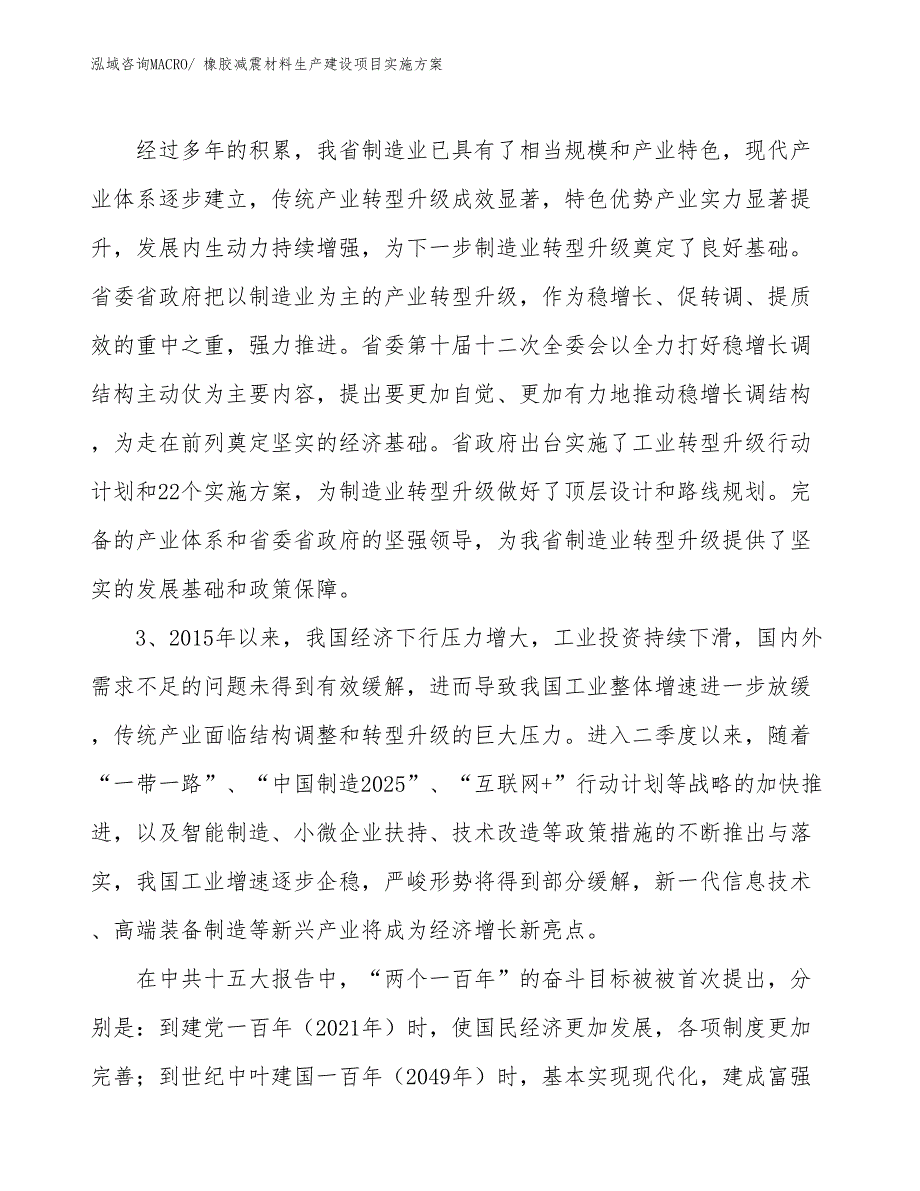 泓域咨询MACRO/ 橡胶减震材料生产建设项目实施方案

经过多年的积累，我省制造业已具有了相当规模和产业特色，现代产业体系逐步建立，传统产业转型升级成效显著，特色优势产业实力显著提升，发展内生动力持续增强，为下一步制造业转型升级奠定了良好基础。省委省政府把以制造业为主的产业转型升级，作为稳增长、促转调、提质效的重中之重，强力推进。省委第十届十二次全委会以全力打好稳增长调结构主动仗为主要内容，提出要更加自觉、更加有力地推动稳增长调结构，为走在前列奠定坚实的经济基础。省政府出台实施了工业转型升级行动计划和22个实施方案，为制造业转型升级做好了顶层设计和路线规划。完备的产业体系和省委省政府的坚强领导，为我省制造业转型升级提供了坚实的发展基础和政策保障。

3、2015年以来，我国经济下行压力增大，工业投资持续下滑，国内外需求不足的问题未得到有效缓解，进而导致我国工业整体增速进一步放缓，传统产业面临结构调整和转型升级的巨大压力。进入二季度以来，随着“一带一路”、“中国制造2025”、“互联网+”行动计划等战略的加快推进，以及智能制造、小微企业扶持、技术改造等政策措施的不断推出与落实，我国工业增速逐步企稳，严峻形势将得到部分缓解，新一代信息技术、高端装备制造等新兴产业将成为经济增长新亮点。

在中共十五大报告中，“两个一百年”的奋斗目标被被首次提出，分别是：到建党一百年（2021年）时，使国民经济更加发展，各项制度更加完善；到世纪中叶建国一百年（2049年）时，基本实现现代化，建成富强